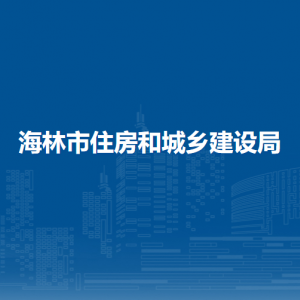 海林市住房和城乡建设局